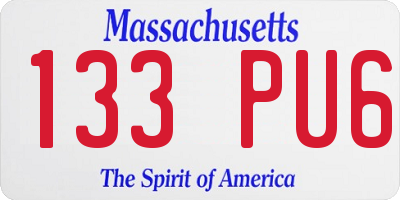 Massachusetts
133 PU6
The Spirit of America